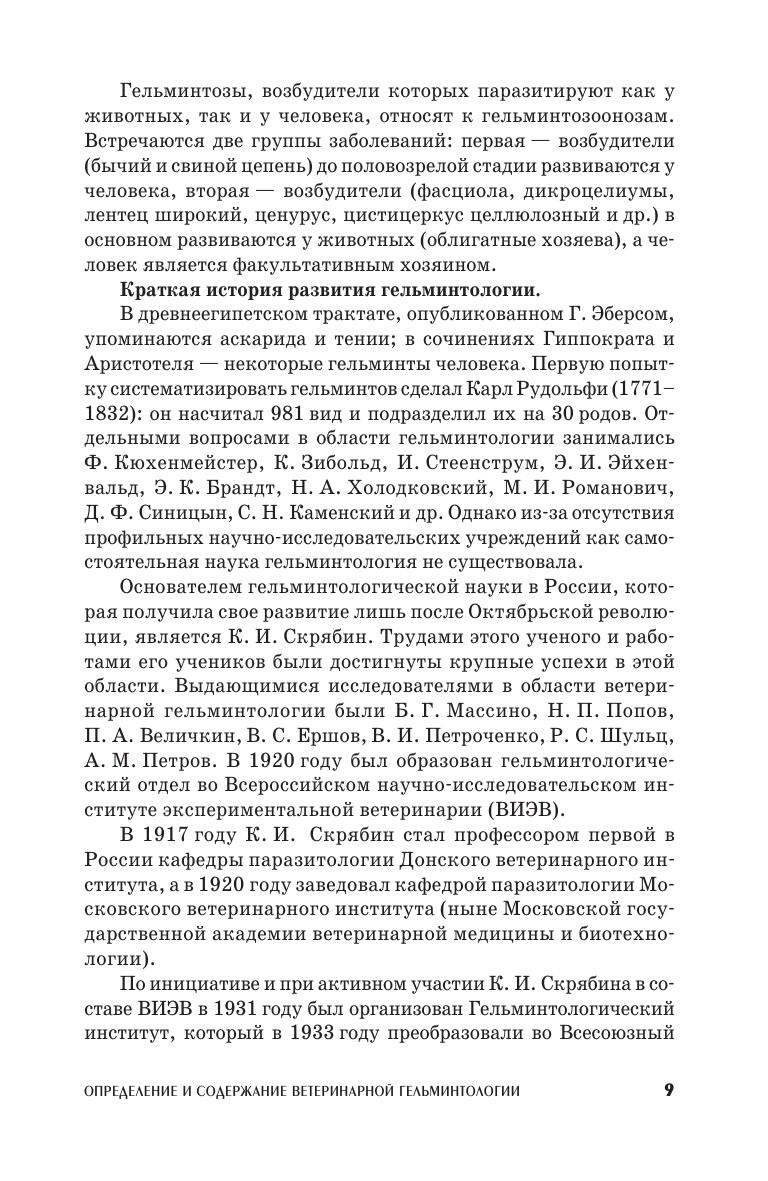 Гельминтозы, возбудители которых паразитируют как у животных, так и у человека, относят к гельминтозоонозам. Встречаются две группы заболеваний: первая — возбудители (бычий и свиной цепень) до половозрелой стадии развиваются у человека, вторая — возбудители (фасциола, дикроцелиумы, лентец широкий, ценурус, цистицеркус целлюлозный и др.) в основном развиваются у животных (облигатные хозяева), а человек является факультативным хозяином.

Краткая история развития гельминтологии.

В древнеегипетском трактате, опубликованном Г. Эберсом, упоминаются аскарида и тении; в сочинениях Гиппократа и Аристотеля — некоторые гельминты человека. Первую попытку систематизировать гельминтов сделал Карл Рудольфи (1771–1832): он насчитал 981 вид и подразделил их на 30 родов. Отдельными вопросами в области гельминтологии занимались Ф. Кюхенмейстер, К. Зибольд, И. Стеенструм, Э. И. Эйхенвальд, Э. К. Брандт, Н. А. Холодковский, М. И. Романович, Д. Ф. Синицын, С. Н. Каменский и др. Однако из-за отсутствия профильных научно-исследовательских учреждений как самостоятельная наука гельминтология не существовала.

Основателем гельминтологической науки в России, которая получила свое развитие лишь после Октябрьской революции, является К. И. Скрябин. Трудами этого ученого и работами его учеников были достигнуты крупные успехи в этой области. Выдающимися исследователями в области ветеринарной гельминтологии были Б. Г. Массино, Н. П. Попов, П. А. Величкин, В. С. Ершов, В. И. Петроченко, Р. С. Шульц, А. М. Петров. В 1920 году был образован гельминтологический отдел во Всероссийском научно-исследовательском институте экспериментальной ветеринарии (ВИЭВ).

В 1917 году К. И. Скрябин стал профессором первой в России кафедры паразитологии Донского ветеринарного института, а в 1920 году заведовал кафедрой паразитологии Московского ветеринарного института (ныне Московской государственной академии ветеринарной медицины и биотехнологии).

По инициативе и при активном участии К. И. Скрябина в составе ВИЭВ в 1931 году был организован Гельминтологический институт, который в 1933 году преобразовали во Всесоюзный

ОПРЕДЕЛЕНИЕ И СОДЕРЖАНИЕ ВЕТЕРИНАРНОЙ ГЕЛЬМИНТОЛОГИИ 9